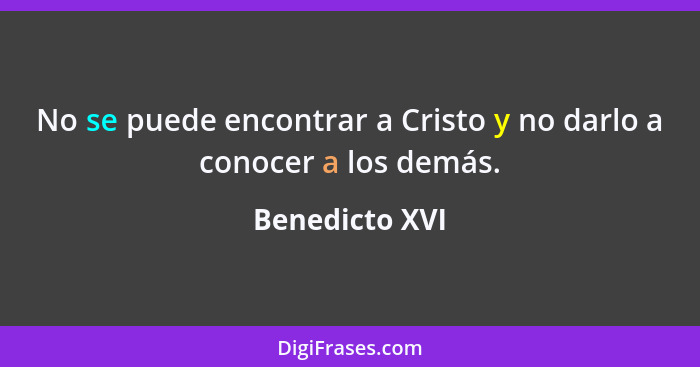 No se puede encontrar a Cristo y no darlo a conocer a los demás.

Benedicto XVI

DigiFrases.com